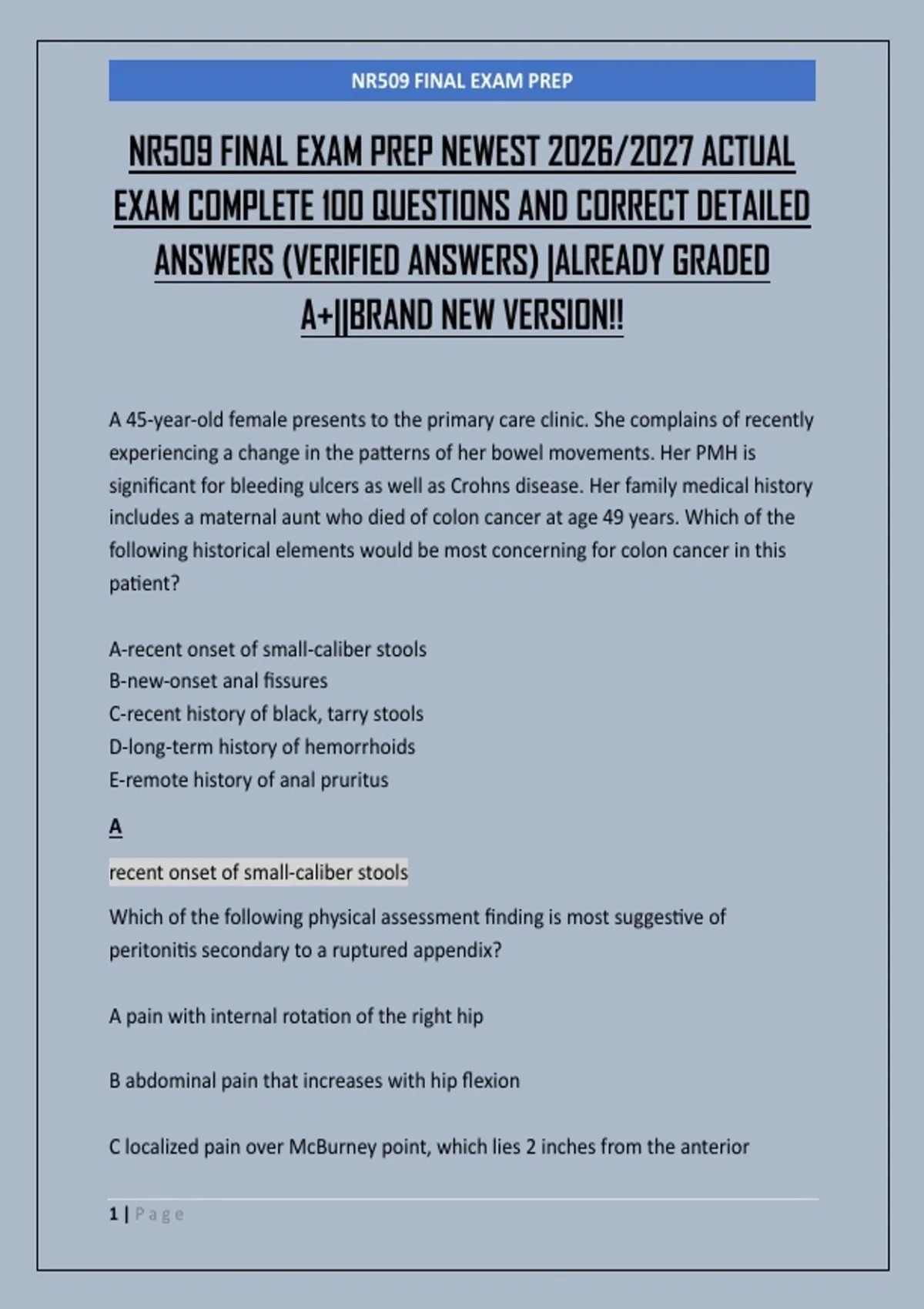 NR509 FINAL EXAM PREP

NR509 FINAL EXAM PREP NEWEST 2026/2027 ACTUAL EXAM COMPLETE 100 QUESTIONS AND CORRECT DETAILED ANSWERS (VERIFIED ANSWERS) |ALREADY GRADED A+||BRAND NEW VERSION!!

A 45-year-old female presents to the primary care clinic. She complains of recently experiencing a change in the patterns of her bowel movements. Her PMH is significant for bleeding ulcers as well as Crohns disease. Her family medical history includes a maternal aunt who died of colon cancer at age 49 years. Which of the following historical elements would be most concerning for colon cancer in this patient?

A-recent onset of small-caliber stools
B-new-onset anal fissures
C-recent history of black, tarry stools
D-long-term history of hemorrhoids
E-remote history of anal pruritus

A

recent onset of small-caliber stools

Which of the following physical assessment finding is most suggestive of peritonitis secondary to a ruptured appendix?

A pain with internal rotation of the right hip

B abdominal pain that increases with hip flexion

C localized pain over McBurney point, which lies 2 inches from the anterior

1 | Page